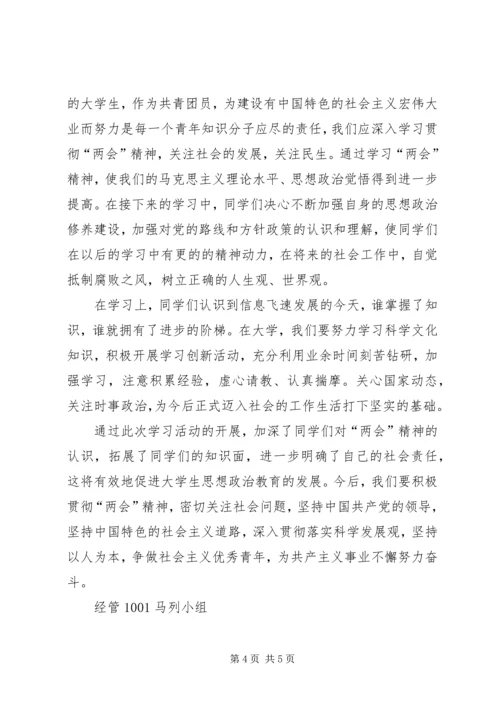 的大学生，作为共青团员，为建设有中国特色的社会主义宏伟大业而努力是每一个青年知识分子应尽的责任，我们应深入学习贯彻“两会”精神，关注社会的发展，关注民生。通过学习“两会”精神，使我们的马克思主义理论水平、思想政治觉悟得到进一步提高。在接下来的学习中，同学们决心不断加强自身的思想政治修养建设，加强对党的路线和方针政策的认识和理解，使同学们在以后的学习中有更的的精神动力，在将来的社会工作中，自觉抵制腐败之风，树立正确的人生观、世界观。

在学习上，同学们认识到信息飞速发展的今天，谁掌握了知识，谁就拥有了进步的阶梯。在大学，我们要努力学习科学文化知识，积极开展学习创新活动，充分利用业余时间刻苦钻研，加强学习，注意积累经验，虚心请教、认真揣摩。关心国家动态，关注时事政治，为今后正式迈入社会的工作生活打下坚实的基础。

通过此次学习活动的开展，加深了同学们对“两会”精神的认识，拓展了同学们的知识面，进一步明确了自己的社会责任，这将有效地促进大学生思想政治教育的发展。今后，我们要积极贯彻“两会”精神，密切关注社会问题，坚持中国共产党的领导，坚持中国特色的社会主义道路，深入贯彻落实科学发展观，坚持以人为本，争做社会主义优秀青年，为共产主义事业不懈努力奋斗。

经管 1001 马列小组

第 4 页 共 5 页